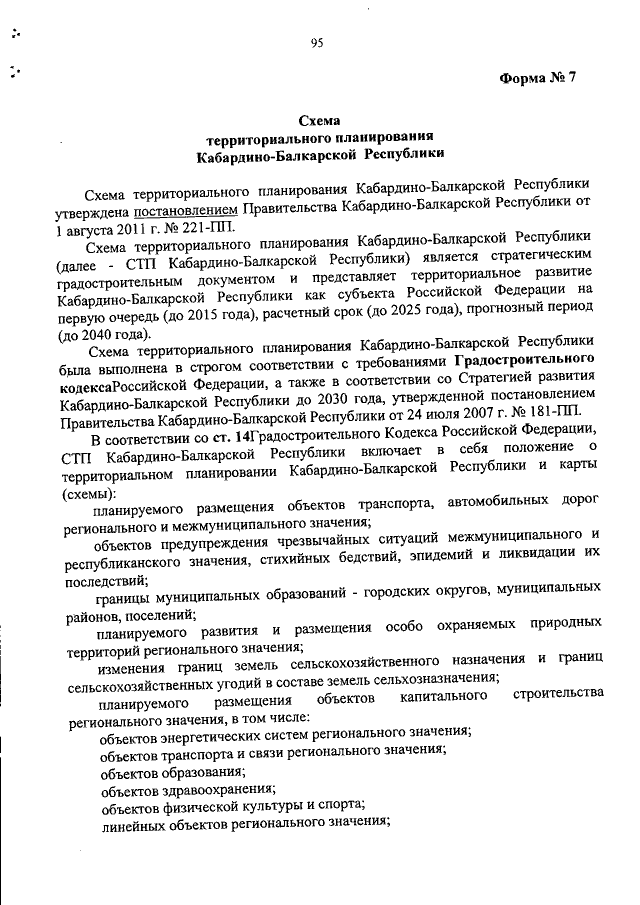 95

Форма № 7

Схема
территориального планирования
Кабардино-Балкарской Республики

Схема территориального планирования Кабардино-Балкарской Республики утверждена постановлением Правительства Кабардино-Балкарской Республики от 1 августа 2011 г. № 221-ПП.

Схема территориального планирования Кабардино-Балкарской Республики (далее - СТП Кабардино-Балкарской Республики) является стратегическим градостроительным документом и представляет территориальное развитие Кабардино-Балкарской Республики как субъекта Российской Федерации на первую очередь (до 2015 года), расчетный срок (до 2025 года), прогнозный период (до 2040 года).

Схема территориального планирования Кабардино-Балкарской Республики была выполнена в строгом соответствии с требованиями Градостроительного кодексаРоссийской Федерации, а также в соответствии со Стратегией развития Кабардино-Балкарской Республики до 2030 года, утвержденной постановлением Правительства Кабардино-Балкарской Республики от 24 июля 2007 г. № 181-ПП.

В соответствии со ст. 14Градостроительного Кодекса Российской Федерации, СТП Кабардино-Балкарской Республики включает в себя положение о территориальном планировании Кабардино-Балкарской Республики и карты (схемы):

планируемого размещения объектов транспорта, автомобильных дорог регионального и межмуниципального значения;

объектов предупреждения чрезвычайных ситуаций межмуниципального и республиканского значения, стихийных бедствий, эпидемий и ликвидации их последствий;

границы муниципальных образований - городских округов, муниципальных районов, поселений;

планируемого развития и размещения особо охраняемых природных территорий регионального значения;

изменения границ земель сельскохозяйственного назначения и границ сельскохозяйственных угодий в составе земель сельхозназначения;

планируемого размещения объектов капитального строительства регионального значения, в том числе:

объектов энергетических систем регионального значения;

объектов транспорта и связи регионального значения;

объектов образования;

объектов здравоохранения;

объектов физической культуры и спорта;

линейных объектов регионального значения;